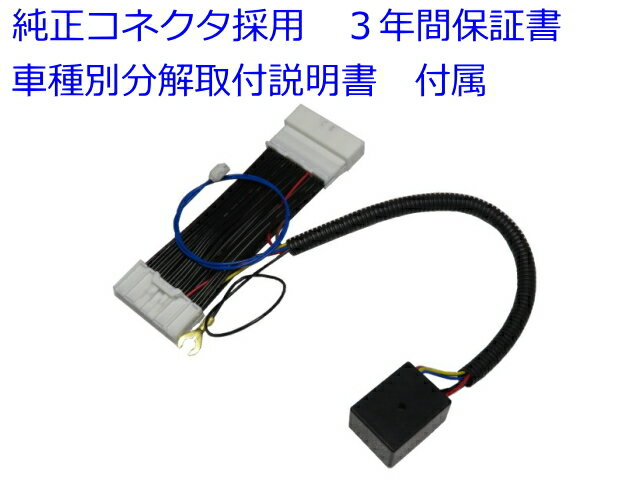 純正コネクタ採用　３年間保証書
車種別分解取付説明書　付属